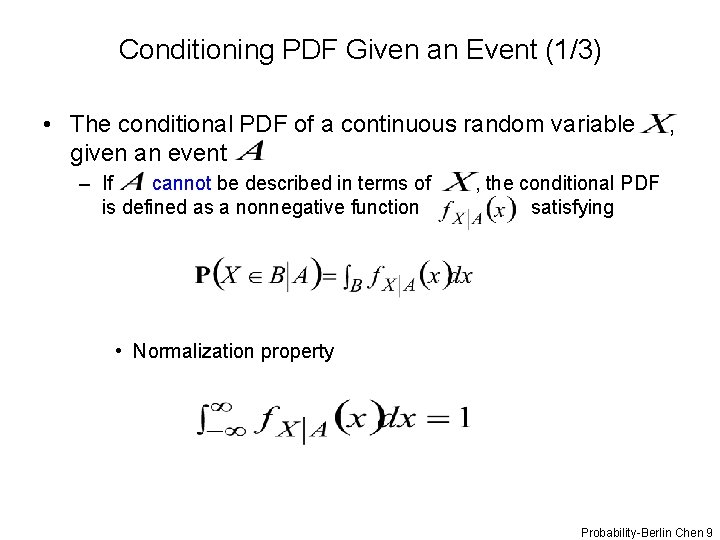 Conditioning PDF Given an Event (1/3)

• The conditional PDF of a continuous random variable $X$, given an event $A$

– If $A$ cannot be described in terms of $X$, the conditional PDF is defined as a nonnegative function $f_{X|A}(x)$ satisfying

$\mathbf{P}(X \in B|A) = \int_B f_{X|A}(x)dx$

• Normalization property

$\int_{-\infty}^{\infty} f_{X|A}(x)dx = 1$

Probability-Berlin Chen 9